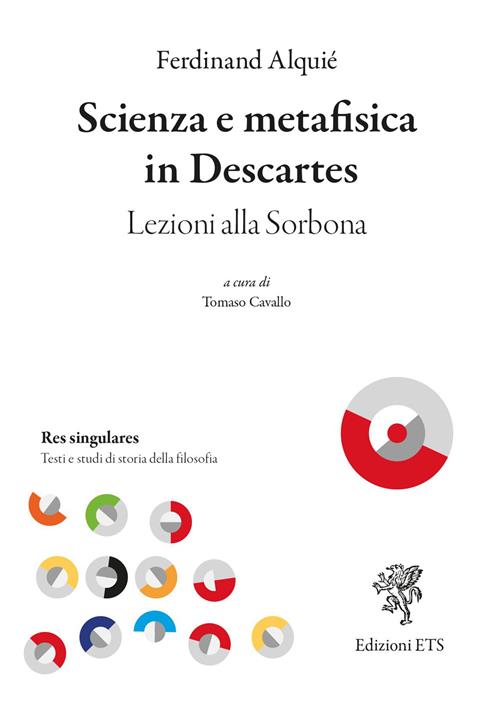 Ferdinand Alquié

Scienza e metafisica in Descartes

Lezioni alla Sorbona

a cura di
Tomaso Cavallo

Res singulares
Testi e studi di storia della filosofia

Edizioni ETS